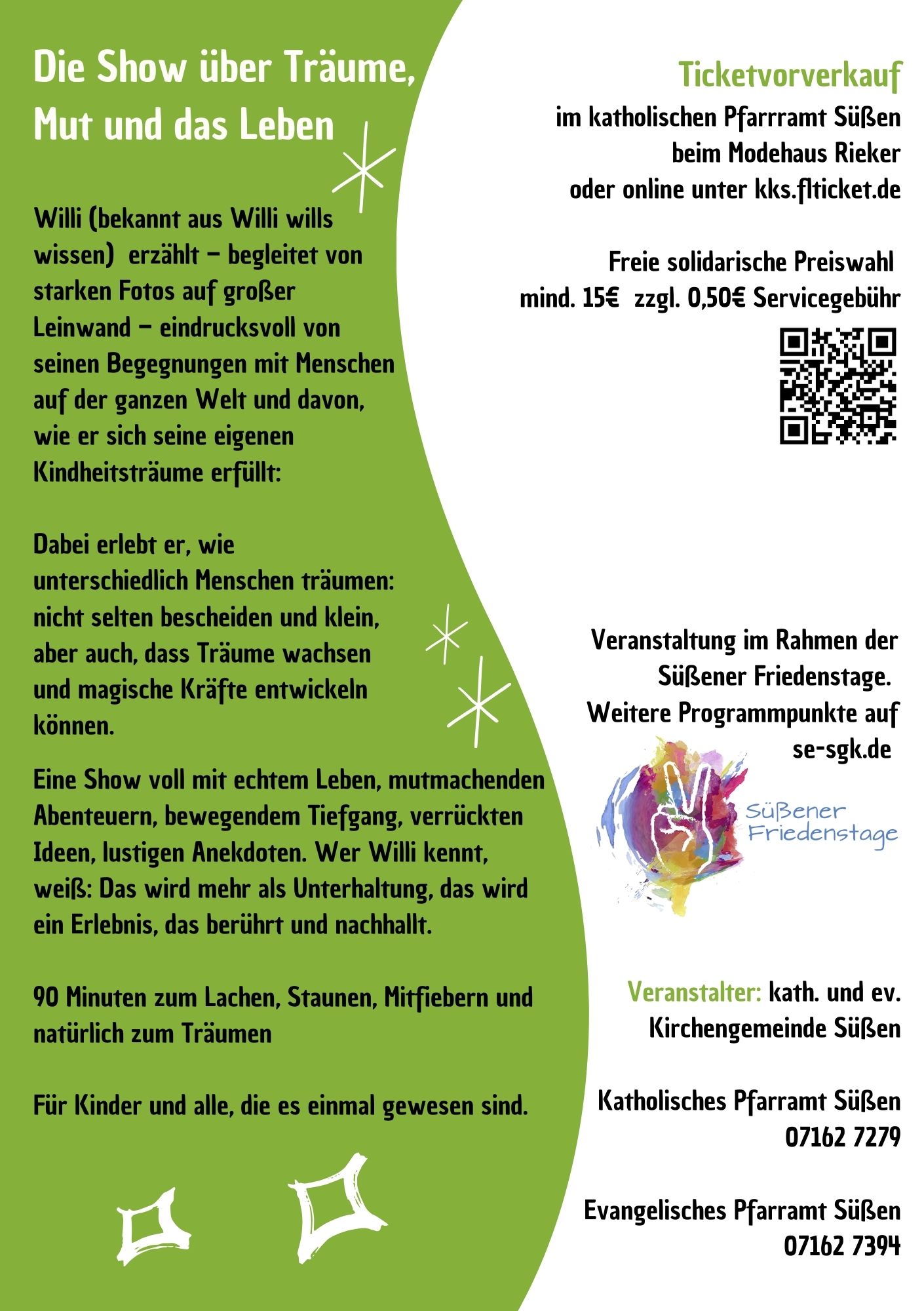 Die Show über Träume, Mut und das Leben

Willi (bekannt aus Willi wills wissen) erzählt – begleitet von starken Fotos auf großer Leinwand – eindrucksvoll von seinen Begegnungen mit Menschen auf der ganzen Welt und davon, wie er sich seine eigenen Kindheitsträume erfüllt:

Dabei erlebt er, wie unterschiedlich Menschen träumen: nicht selten bescheiden und klein, aber auch, dass Träume wachsen und magische Kräfte entwickeln können.

Eine Show voll mit echtem Leben, mutmachenden Abenteuern, bewegendem Tiefgang, verrückten Ideen, lustigen Anekdoten. Wer Willi kennt, weiß: Das wird mehr als Unterhaltung, das wird ein Erlebnis, das berührt und nachhallt.

90 Minuten zum Lachen, Staunen, Mitfiebern und natürlich zum Träumen

Für Kinder und alle, die es einmal gewesen sind.

Ticketvorverkauf
im katholischen Pfarrramt Süßen
beim Modehaus Rieker
oder online unter kks.flticket.de

Freie solidarische Preiswahl
mind. 15€ zzgl. 0,50€ Servicegebühr

Veranstaltung im Rahmen der Süßener Friedenstage.
Weitere Programmpunkte auf se-sgk.de

Süßener Friedenstage

Veranstalter: kath. und ev. Kirchengemeinde Süßen

Katholisches Pfarramt Süßen
07162 7279

Evangelisches Pfarramt Süßen
07162 7394